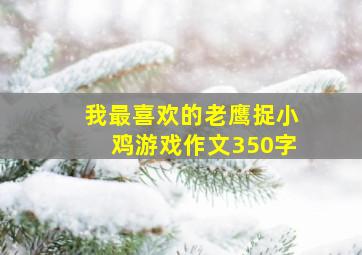 我最喜欢的老鹰捉小鸡游戏作文350字